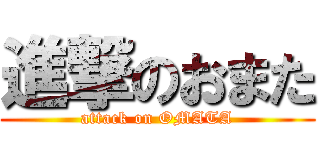 進撃のおまた
attack on OMATA